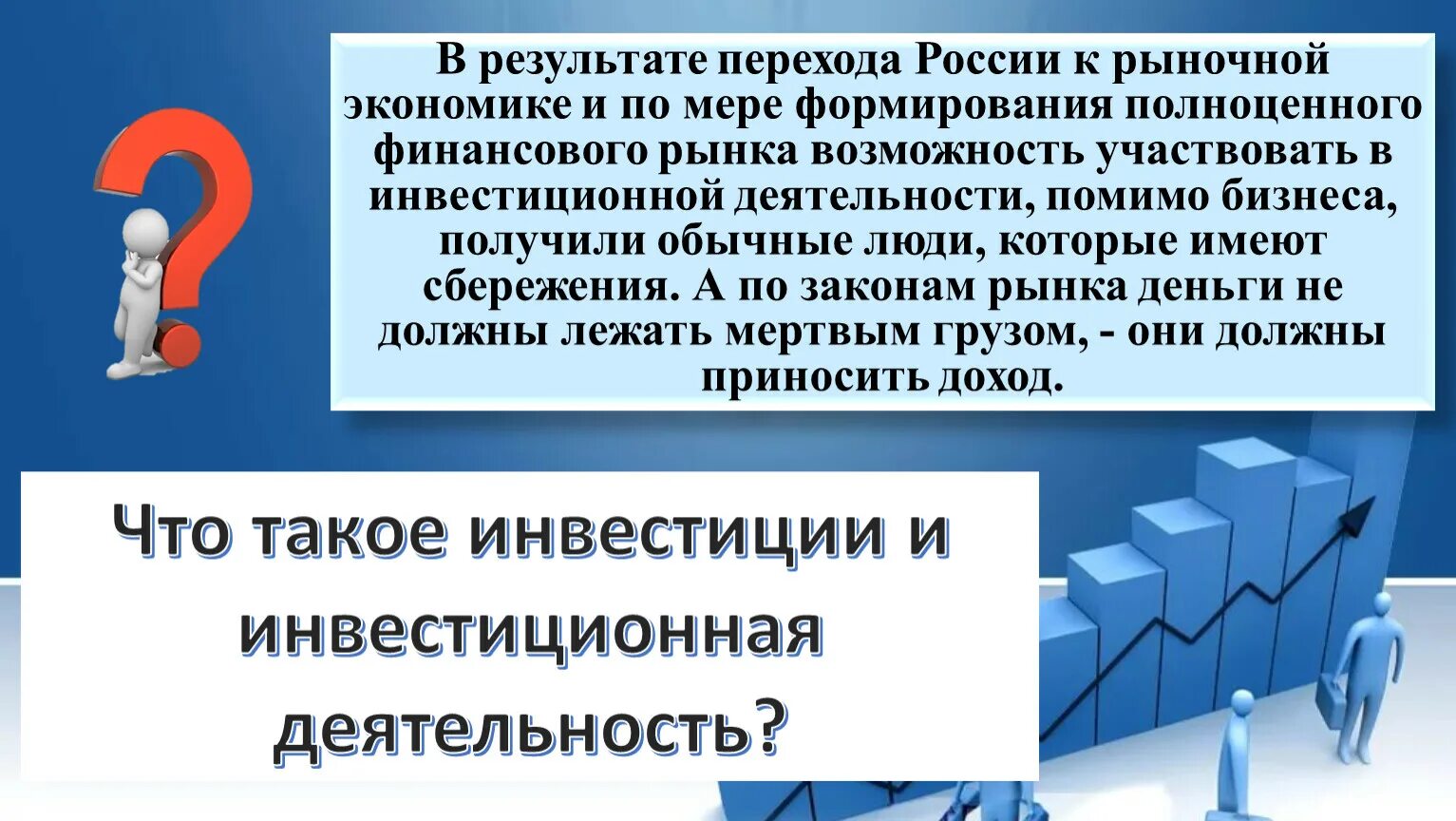 В результате перехода России к рыночной экономике и по мере формирования полноценного финансового рынка возможность участвовать в инвестиционной деятельности, помимо бизнеса, получили обычные люди, которые имеют сбережения. А по законам рынка деньги не должны лежать мертвым грузом, - они должны приносить доход.

Что такое инвестиции и инвестиционная деятельность?